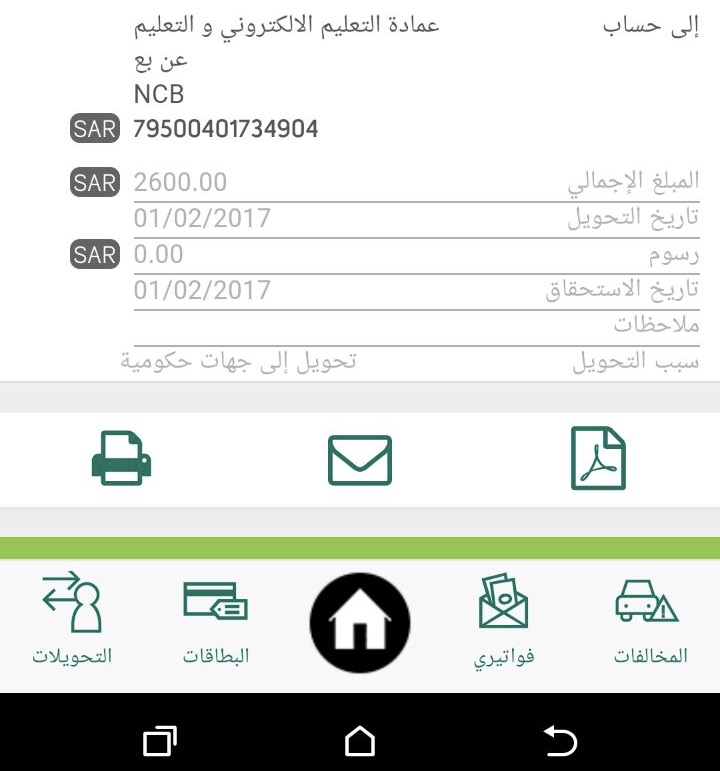 إلى حساب
عمادة التعليم الالكتروني و التعليم
عن بع
NCB
SAR 79500401734904

المبلغ الإجمالي SAR 2600.00
تاريخ التحويل 01/02/2017
رسوم SAR 0.00
تاريخ الاستحقاق 01/02/2017
ملاحظات
سبب التحويل تحويل إلى جهات حكومية

المخالفات
فواتيري
البطاقات
التحويلات